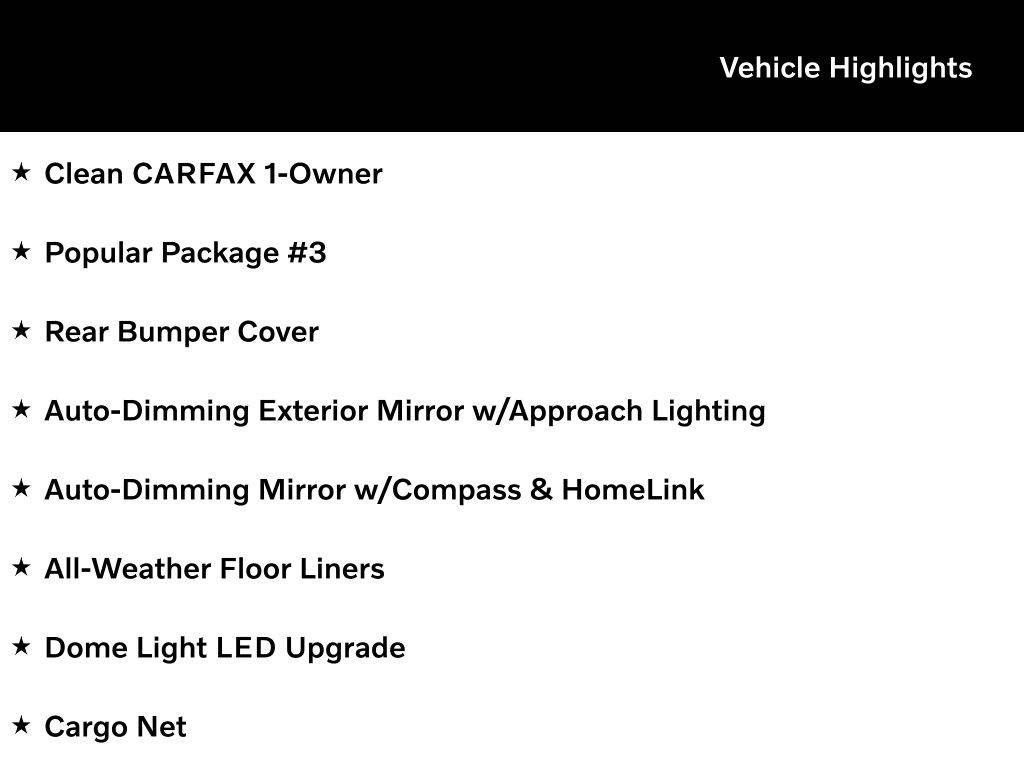 Vehicle Highlights

★ Clean CARFAX 1-Owner

★ Popular Package #3

★ Rear Bumper Cover

★ Auto-Dimming Exterior Mirror w/Approach Lighting

★ Auto-Dimming Mirror w/Compass & HomeLink

★ All-Weather Floor Liners

★ Dome Light LED Upgrade

★ Cargo Net